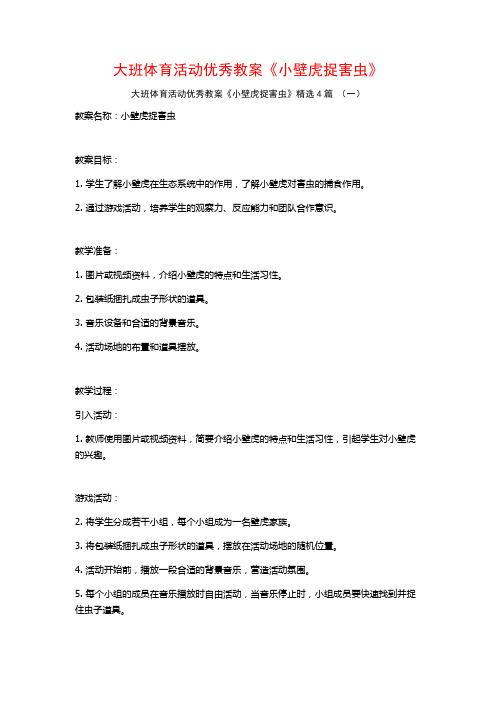 大班体育活动优秀教案《小壁虎捉害虫》

大班体育活动优秀教案《小壁虎捉害虫》精选4篇 （一）

教案名称：小壁虎捉害虫

教案目标：

1. 学生了解小壁虎在生态系统中的作用，了解小壁虎对害虫的捕食作用。

2. 通过游戏活动，培养学生的观察力、反应能力和团队合作意识。

教学准备：

1. 图片或视频资料，介绍小壁虎的特点和生活习性。

2. 包装纸捆扎成虫子形状的道具。

3. 音乐设备和合适的背景音乐。

4. 活动场地的布置和道具摆放。

教学过程：

引入活动：

1. 教师使用图片或视频资料，简要介绍小壁虎的特点和生活习性，引起学生对小壁虎的兴趣。

游戏活动：

2. 将学生分成若干小组，每个小组成为一名壁虎家族。

3. 将包装纸捆扎成虫子形状的道具，摆放在活动场地的随机位置。

4. 活动开始前，播放一段合适的背景音乐，营造活动氛围。

5. 每个小组的成员在音乐播放时自由活动，当音乐停止时，小组成员要快速找到并捉住虫子道具。